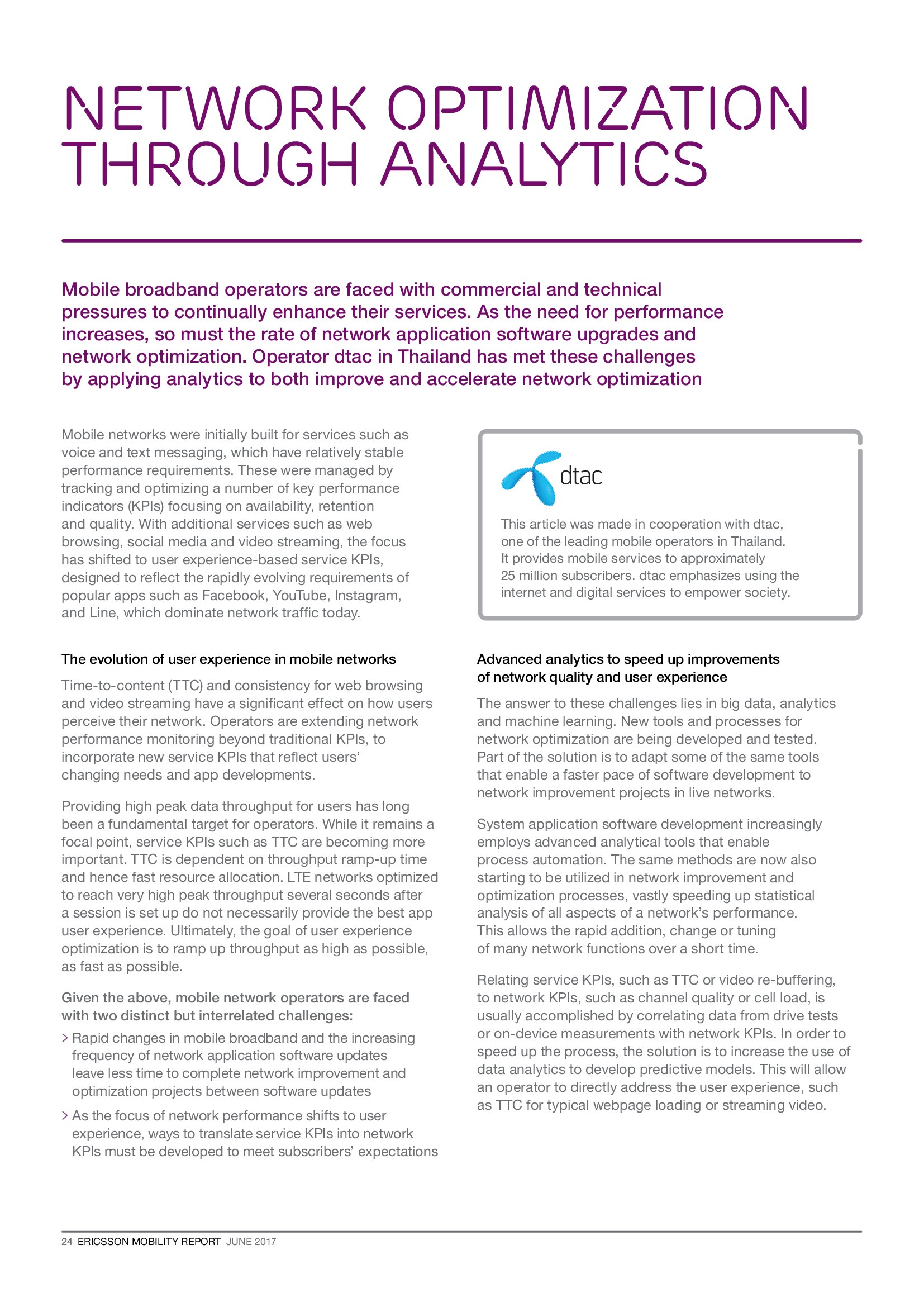 NETWORK OPTIMIZATION THROUGH ANALYTICS

Mobile broadband operators are faced with commercial and technical pressures to continually enhance their services. As the need for performance increases, so must the rate of network application software upgrades and network optimization. Operator dtac in Thailand has met these challenges by applying analytics to both improve and accelerate network optimization

Mobile networks were initially built for services such as voice and text messaging, which have relatively stable performance requirements. These were managed by tracking and optimizing a number of key performance indicators (KPIs) focusing on availability, retention and quality. With additional services such as web browsing, social media and video streaming, the focus has shifted to user experience-based service KPIs, designed to reflect the rapidly evolving requirements of popular apps such as Facebook, YouTube, Instagram, and Line, which dominate network traffic today.

The evolution of user experience in mobile networks

Time-to-content (TTC) and consistency for web browsing and video streaming have a significant effect on how users perceive their network. Operators are extending network performance monitoring beyond traditional KPIs, to incorporate new service KPIs that reflect users' changing needs and app developments.

Providing high peak data throughput for users has long been a fundamental target for operators. While it remains a focal point, service KPIs such as TTC are becoming more important. TTC is dependent on throughput ramp-up time and hence fast resource allocation. LTE networks optimized to reach very high peak throughput several seconds after a session is set up do not necessarily provide the best app user experience. Ultimately, the goal of user experience optimization is to ramp up throughput as high as possible, as fast as possible.

Given the above, mobile network operators are faced with two distinct but interrelated challenges:

> Rapid changes in mobile broadband and the increasing frequency of network application software updates leave less time to complete network improvement and optimization projects between software updates

> As the focus of network performance shifts to user experience, ways to translate service KPIs into network KPIs must be developed to meet subscribers' expectations

dtac

This article was made in cooperation with dtac, one of the leading mobile operators in Thailand. It provides mobile services to approximately 25 million subscribers. dtac emphasizes using the internet and digital services to empower society.

Advanced analytics to speed up improvements of network quality and user experience

The answer to these challenges lies in big data, analytics and machine learning. New tools and processes for network optimization are being developed and tested. Part of the solution is to adapt some of the same tools that enable a faster pace of software development to network improvement projects in live networks.

System application software development increasingly employs advanced analytical tools that enable process automation. The same methods are now also starting to be utilized in network improvement and optimization processes, vastly speeding up statistical analysis of all aspects of a network's performance. This allows the rapid addition, change or tuning of many network functions over a short time.

Relating service KPIs, such as TTC or video re-buffering, to network KPIs, such as channel quality or cell load, is usually accomplished by correlating data from drive tests or on-device measurements with network KPIs. In order to speed up the process, the solution is to increase the use of data analytics to develop predictive models. This will allow an operator to directly address the user experience, such as TTC for typical webpage loading or streaming video.

24 ERICSSON MOBILITY REPORT JUNE 2017